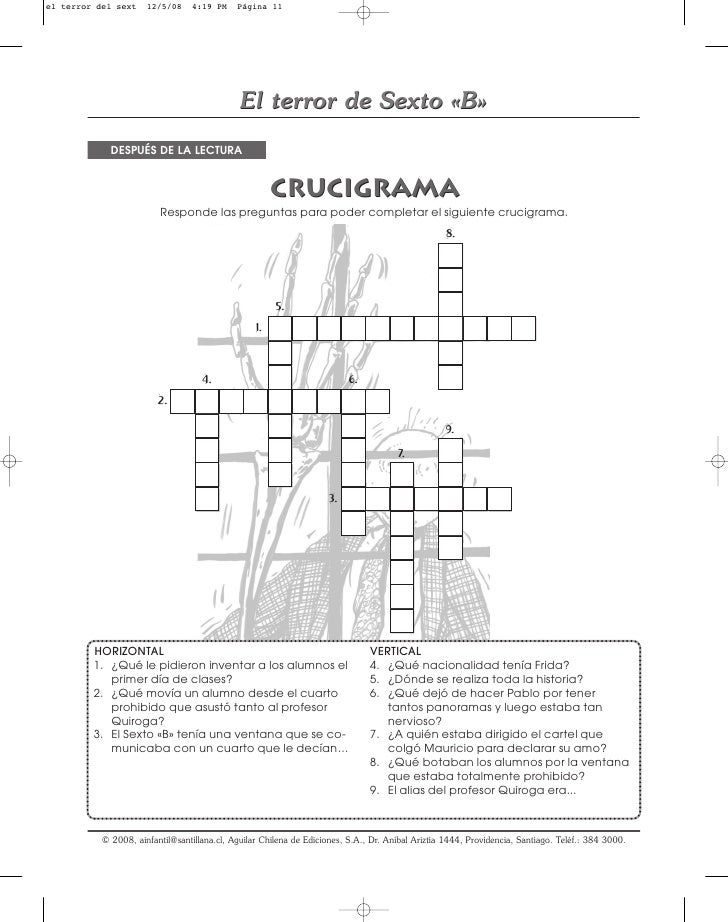 el terror del sext 12/5/08 4:19 PM Página 11

El terror de Sexto «B»

DESPUÉS DE LA LECTURA

CRUCIGRAMA

Responde las preguntas para poder completar el siguiente crucigrama.

8.

5.

1.

4.

6.

2.

9.

7.

3.

HORIZONTAL
1. ¿Qué le pidieron inventar a los alumnos el primer día de clases?
2. ¿Qué movía un alumno desde el cuarto prohibido que asustó tanto al profesor Quiroga?
3. El Sexto «B» tenía una ventana que se comunicaba con un cuarto que le decían...

VERTICAL
4. ¿Qué nacionalidad tenía Frida?
5. ¿Dónde se realiza toda la historia?
6. ¿Qué dejó de hacer Pablo por tener tantos panoramas y luego estaba tan nervioso?
7. ¿A quién estaba dirigido el cartel que colgó Mauricio para declarar su amo?
8. ¿Qué botaban los alumnos por la ventana que estaba totalmente prohibido?
9. El alias del profesor Quiroga era...

© 2008, ainfantil@santillana.cl, Aguilar Chilena de Ediciones, S.A., Dr. Aníbal Ariztía 1444, Providencia, Santiago. Teléf.: 384 3000.